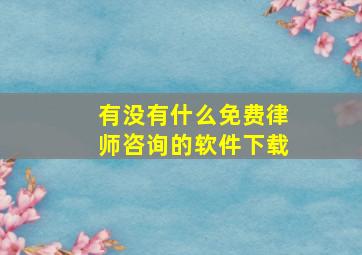 有没有什么免费律师咨询的软件下载